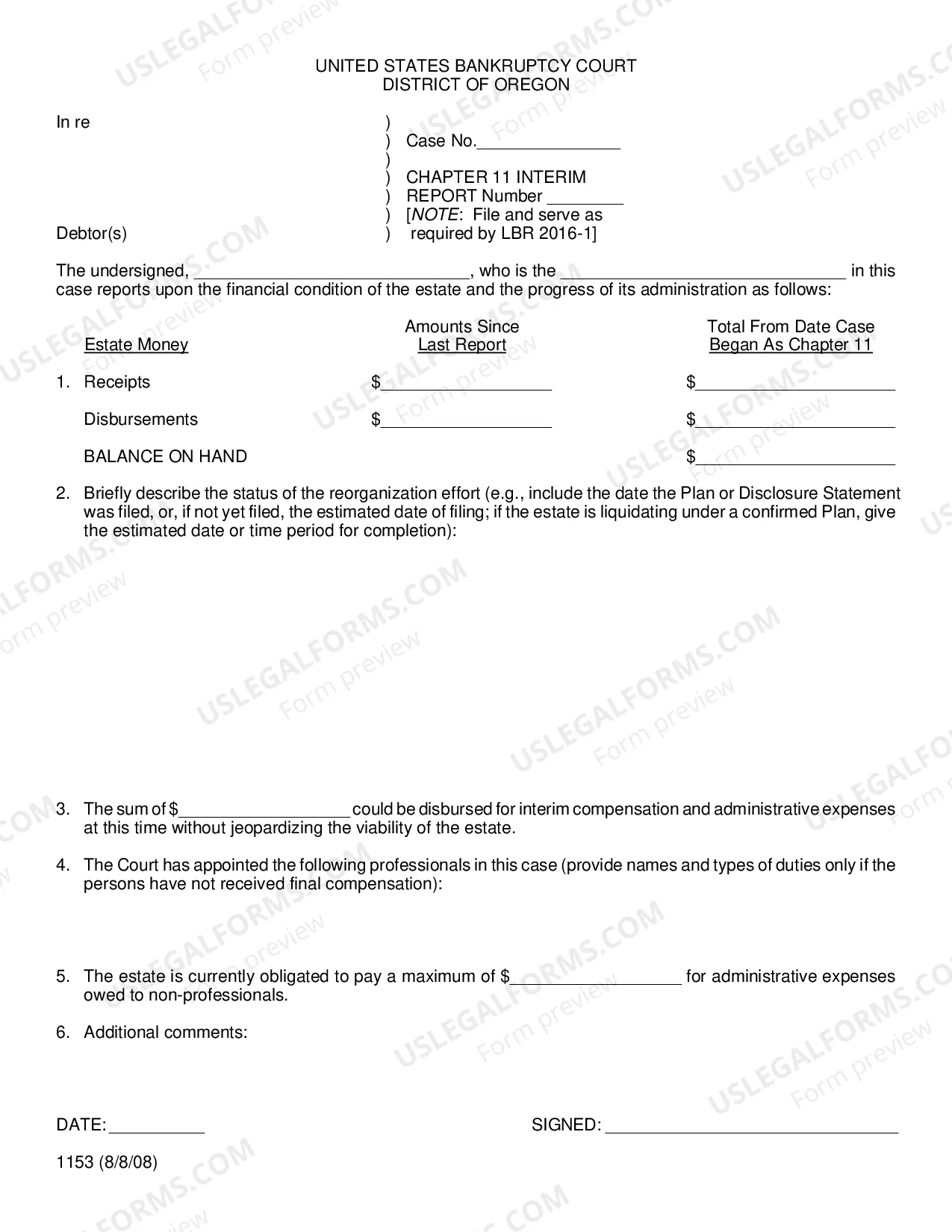 UNITED STATES BANKRUPTCY COURT
DISTRICT OF OREGON

In re

Debtor(s)

)
) Case No.____
)
) CHAPTER 11 INTERIM
) REPORT Number ____
) [NOTE: File and serve as
) required by LBR 2016-1]

The undersigned, ____, who is the ____ in this case reports upon the financial condition of the estate and the progress of its administration as follows:

| Estate Money | Amounts Since Last Report | Total From Date Case Began As Chapter 11 |
|---|---|---|
| 1. Receipts | $____ | $____ |
| Disbursements | $____ | $____ |
| BALANCE ON HAND | | $____ |

2. Briefly describe the status of the reorganization effort (e.g., include the date the Plan or Disclosure Statement was filed, or, if not yet filed, the estimated date of filing; if the estate is liquidating under a confirmed Plan, give the estimated date or time period for completion):

3. The sum of $____ could be disbursed for interim compensation and administrative expenses at this time without jeopardizing the viability of the estate.

4. The Court has appointed the following professionals in this case (provide names and types of duties only if the persons have not received final compensation):

5. The estate is currently obligated to pay a maximum of $____ for administrative expenses owed to non-professionals.

6. Additional comments:

DATE: ____

SIGNED: ____

1153 (8/8/08)

USLEGALFORMS.COM Form preview